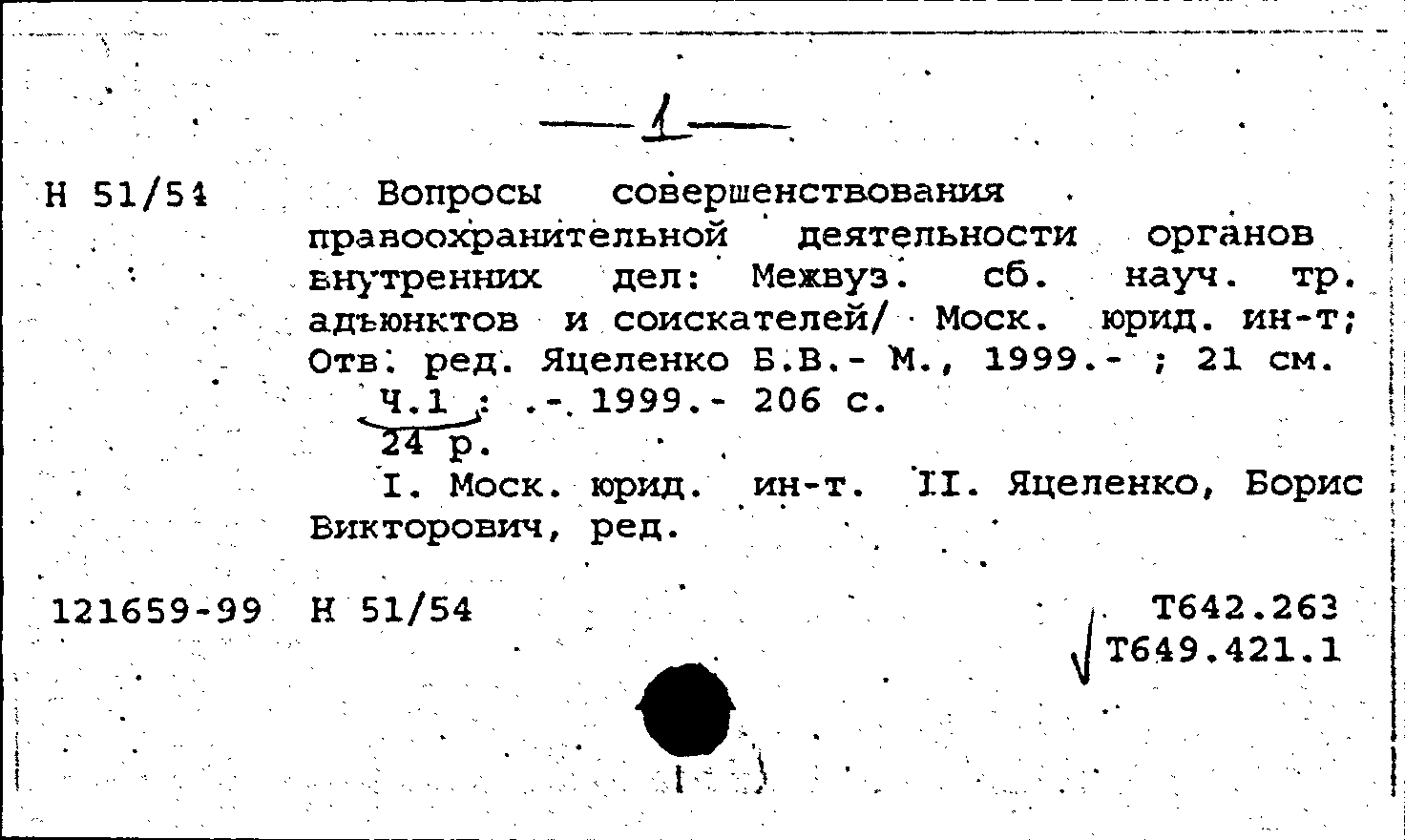 — 1 —

Н 51/54 Вопросы совершенствования правоохранительной деятельности органов внутренних дел: Межвуз. сб. науч. тр. адъюнктов и соискателей/ Моск. юрид. ин-т; Отв. ред. Яцеленко Б.В.- М., 1999.- ; 21 см.
Ч.1 : .-. 1999.- 206 с.
24 р.
I. Моск. юрид. ин-т. II. Яцеленко, Борис Викторович, ред.

121659-99 Н 51/54 Т642.263
Т649.421.1